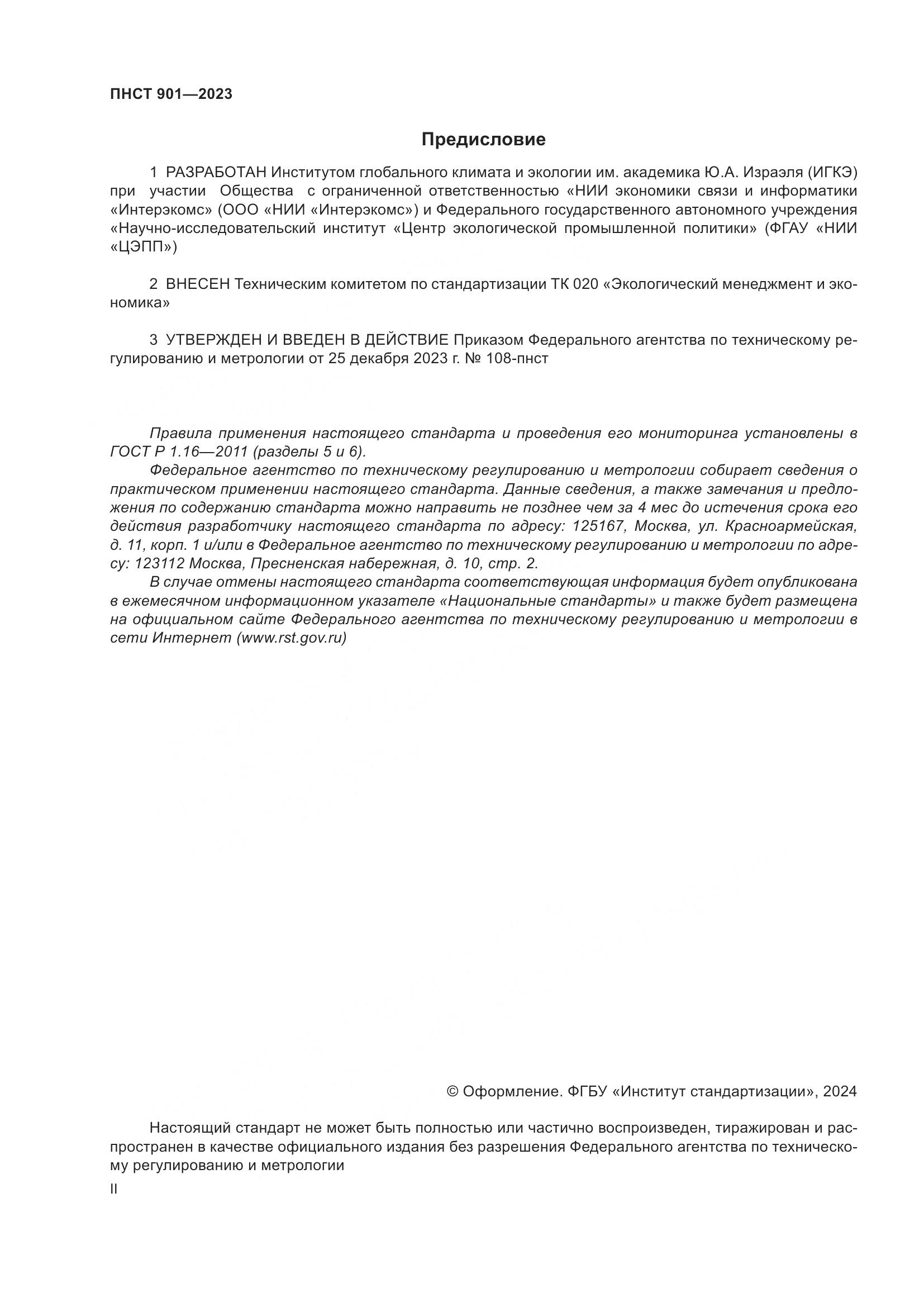 ПНСТ 901—2023

Предисловие

1 РАЗРАБОТАН Институтом глобального климата и экологии им. академика Ю.А. Израэля (ИГКЭ) при участии Общества с ограниченной ответственностью «НИИ экономики связи и информатики «Интерэкомс» (ООО «НИИ «Интерэкомс») и Федерального государственного автономного учреждения «Научно-исследовательский институт «Центр экологической промышленной политики» (ФГАУ «НИИ «ЦЭПП»)

2 ВНЕСЕН Техническим комитетом по стандартизации ТК 020 «Экологический менеджмент и экономика»

3 УТВЕРЖДЕН И ВВЕДЕН В ДЕЙСТВИЕ Приказом Федерального агентства по техническому регулированию и метрологии от 25 декабря 2023 г. № 108-пнст

Правила применения настоящего стандарта и проведения его мониторинга установлены в ГОСТ Р 1.16—2011 (разделы 5 и 6).

Федеральное агентство по техническому регулированию и метрологии собирает сведения о практическом применении настоящего стандарта. Данные сведения, а также замечания и предложения по содержанию стандарта можно направить не позднее чем за 4 мес до истечения срока его действия разработчику настоящего стандарта по адресу: 125167, Москва, ул. Красноармейская, д. 11, корп. 1 и/или в Федеральное агентство по техническому регулированию и метрологии по адресу: 123112 Москва, Пресненская набережная, д. 10, стр. 2.

В случае отмены настоящего стандарта соответствующая информация будет опубликована в ежемесячном информационном указателе «Национальные стандарты» и также будет размещена на официальном сайте Федерального агентства по техническому регулированию и метрологии в сети Интернет (www.rst.gov.ru)

© Оформление. ФГБУ «Институт стандартизации», 2024

Настоящий стандарт не может быть полностью или частично воспроизведен, тиражирован и распространен в качестве официального издания без разрешения Федерального агентства по техническому регулированию и метрологии

II